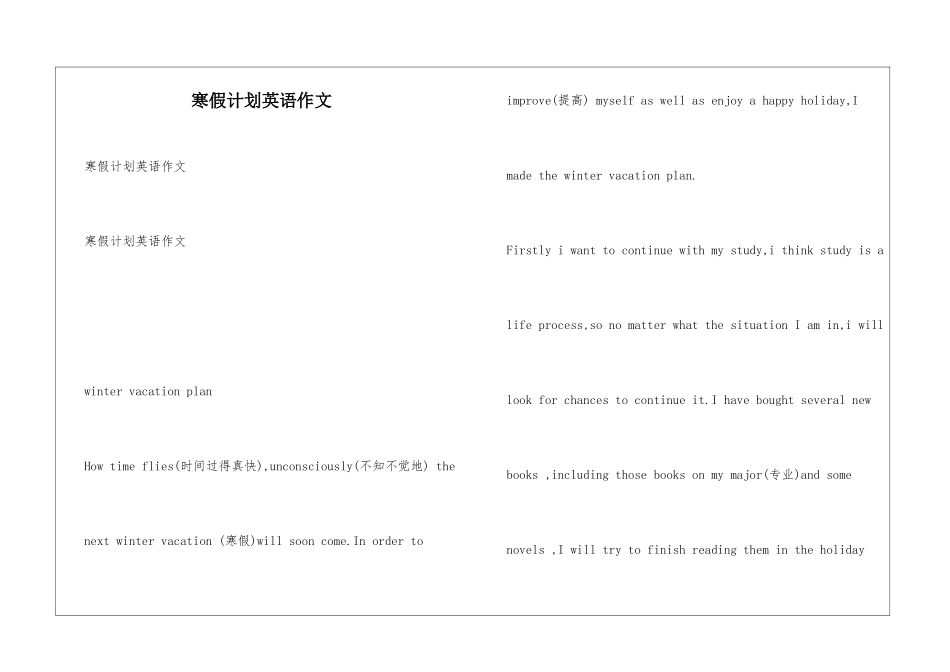 寒假计划英语作文

寒假计划英语作文

寒假计划英语作文

winter vacation plan

How time flies(时间过得真快),unconsciously(不知不觉地) the next winter vacation (寒假)will soon come.In order to

improve(提高) myself as well as enjoy a happy holiday,I made the winter vacation plan.

Firstly i want to continue with my study,i think study is a life process,so no matter what the situation I am in,i will look for chances to continue it.I have bought several new books ,including those books on my major(专业)and some novels ,I will try to finish reading them in the holiday